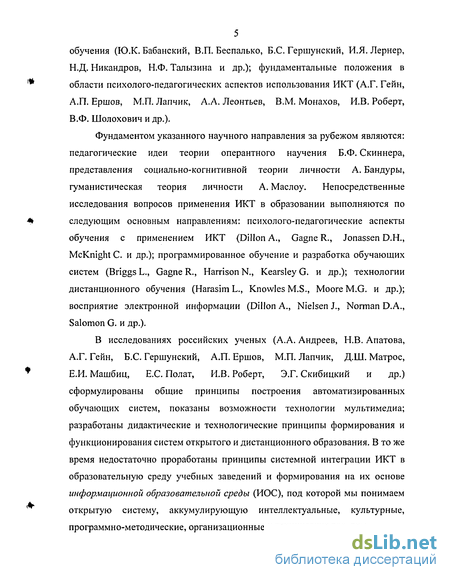 5

обучения (Ю.К. Бабанский, В.П. Беспалько, Б.С. Гершунский, И.Я. Лернер, Н.Д. Никандров, Н.Ф. Талызина и др.); фундаментальные положения в области психолого-педагогических аспектов использования ИКТ (А.Г. Гейн, А.П. Ершов, М.П. Лапчик, А.А. Леонтьев, В.М. Монахов, И.В. Роберт, В.Ф. Шолохович и др.).

Фундаментом указанного научного направления за рубежом являются: педагогические идеи теории оперантного научения Б.Ф. Скиннера, представления социально-когнитивной теории личности А. Бандуры, гуманистическая теория личности А. Маслоу. Непосредственные исследования вопросов применения ИКТ в образовании выполняются по следующим основным направлениям: психолого-педагогические аспекты обучения с применением ИКТ (Dillon A., Gagne R., Jonassen D.H., McKnight C. и др.); программированное обучение и разработка обучающих систем (Briggs L., Gagne R., Harrison N., Kearsley G. и др.); технологии дистанционного обучения (Harasim L., Knowles M.S., Moore M.G. и др.); восприятие электронной информации (Dillon A., Nielsen J., Norman D.A., Salomon G. и др.).

В исследованиях российских ученых (А.А. Андреев, Н.В. Апатова, А.Г. Гейн, Б.С. Гершунский, А.П. Ершов, М.П. Лапчик, Д.Ш. Матрос, Е.И. Машбиц, Е.С. Полат, И.В. Роберт, Э.Г. Скибицкий и др.) сформулированы общие принципы построения автоматизированных обучающих систем, показаны возможности технологии мультимедиа; разработаны дидактические и технологические принципы формирования и функционирования систем открытого и дистанционного образования. В то же время недостаточно проработаны принципы системной интеграции ИКТ в образовательную среду учебных заведений и формирования на их основе информационной образовательной среды (ИОС), под которой мы понимаем открытую систему, аккумулирующую интеллектуальные, культурные, программно-методические, организационные

dsLib.net
библиотека диссертаций